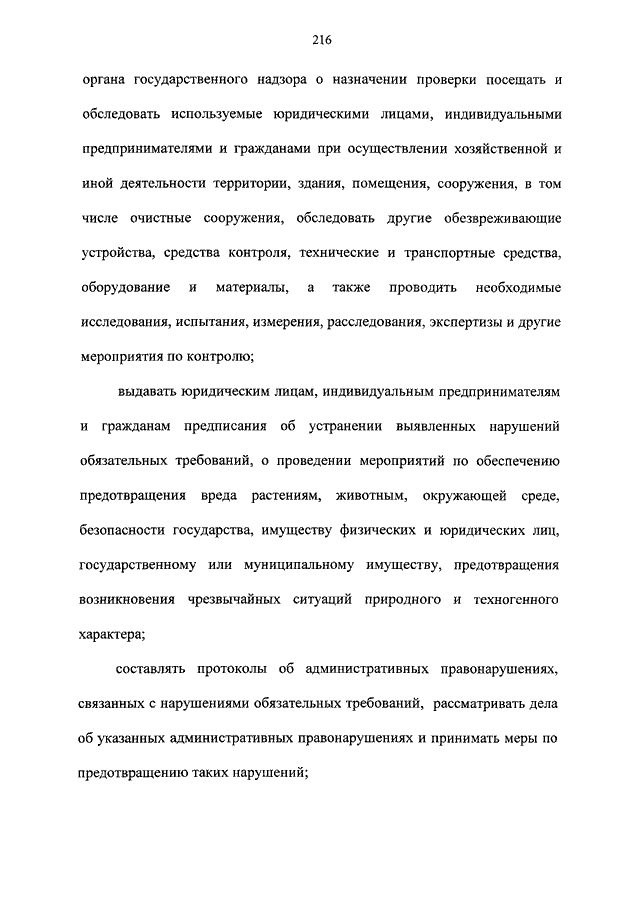 216

органа государственного надзора о назначении проверки посещать и обследовать используемые юридическими лицами, индивидуальными предпринимателями и гражданами при осуществлении хозяйственной и иной деятельности территории, здания, помещения, сооружения, в том числе очистные сооружения, обследовать другие обезвреживающие устройства, средства контроля, технические и транспортные средства, оборудование и материалы, а также проводить необходимые исследования, испытания, измерения, расследования, экспертизы и другие мероприятия по контролю;

выдавать юридическим лицам, индивидуальным предпринимателям и гражданам предписания об устранении выявленных нарушений обязательных требований, о проведении мероприятий по обеспечению предотвращения вреда растениям, животным, окружающей среде, безопасности государства, имуществу физических и юридических лиц, государственному или муниципальному имуществу, предотвращения возникновения чрезвычайных ситуаций природного и техногенного характера;

составлять протоколы об административных правонарушениях, связанных с нарушениями обязательных требований, рассматривать дела об указанных административных правонарушениях и принимать меры по предотвращению таких нарушений;